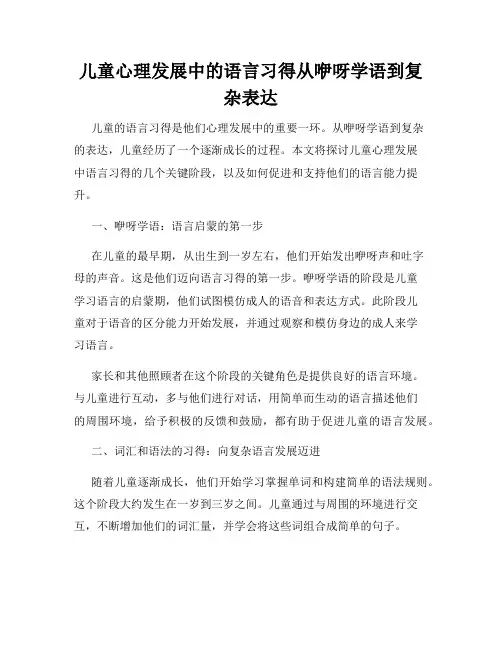 儿童心理发展中的语言习得从咿呀学语到复杂表达

儿童的语言习得是他们心理发展中的重要一环。从咿呀学语到复杂的表达，儿童经历了一个逐渐成长的过程。本文将探讨儿童心理发展中语言习得的几个关键阶段，以及如何促进和支持他们的语言能力提升。

一、咿呀学语：语言启蒙的第一步

在儿童的最早期，从出生到一岁左右，他们开始发出咿呀声和吐字母的声音。这是他们迈向语言习得的第一步。咿呀学语的阶段是儿童学习语言的启蒙期，他们试图模仿成人的语音和表达方式。此阶段儿童对于语音的区分能力开始发展，并通过观察和模仿身边的成人来学习语言。

家长和其他照顾者在这个阶段的关键角色是提供良好的语言环境。与儿童进行互动，多与他们进行对话，用简单而生动的语言描述他们的周围环境，给予积极的反馈和鼓励，都有助于促进儿童的语言发展。

二、词汇和语法的习得：向复杂语言发展迈进

随着儿童逐渐成长，他们开始学习掌握单词和构建简单的语法规则。这个阶段大约发生在一岁到三岁之间。儿童通过与周围的环境进行交互，不断增加他们的词汇量，并学会将这些词组合成简单的句子。